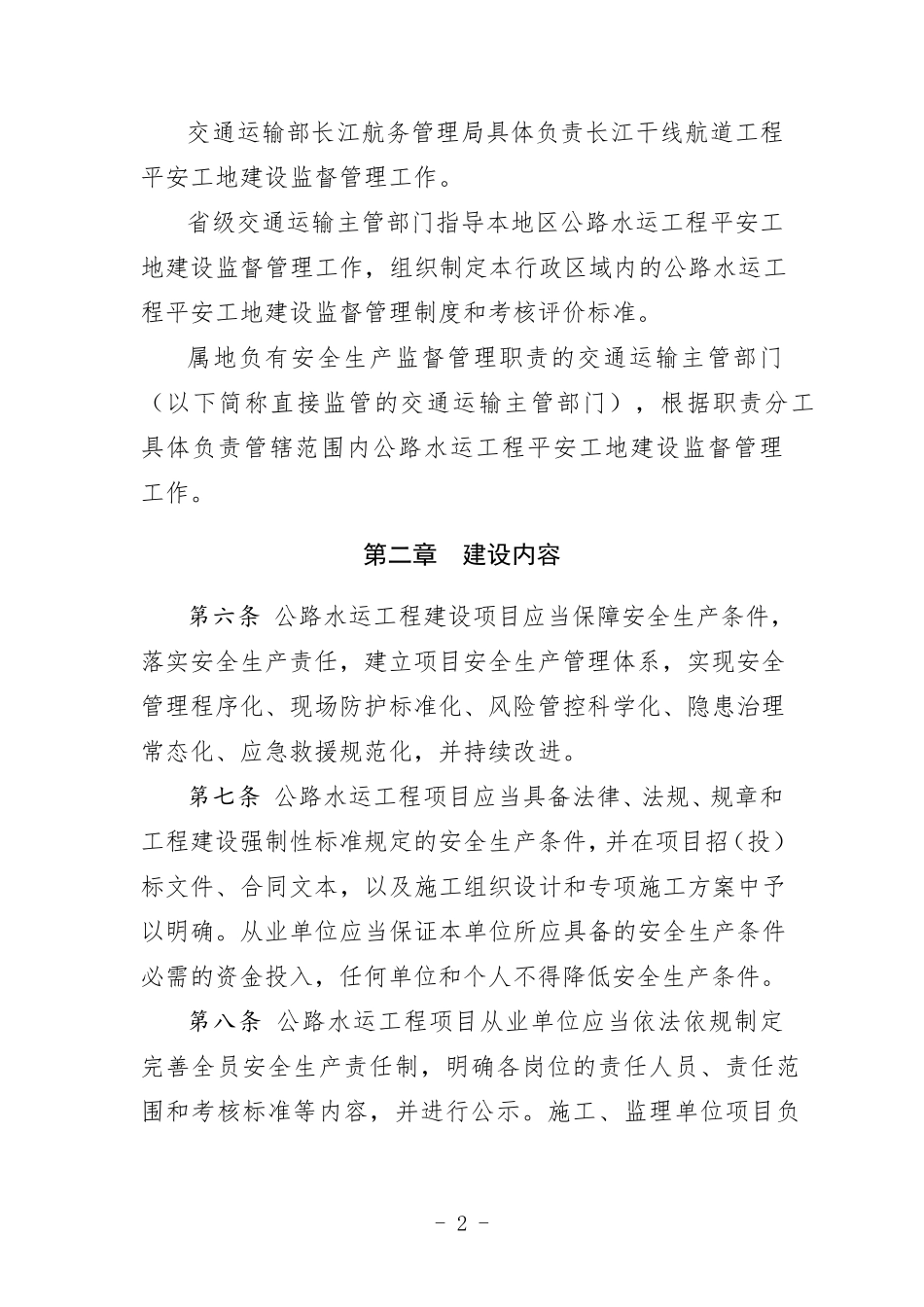 交通运输部长江航务管理局具体负责长江干线航道工程平安工地建设监督管理工作。

省级交通运输主管部门指导本地区公路水运工程平安工地建设监督管理工作，组织制定本行政区域内的公路水运工程平安工地建设监督管理制度和考核评价标准。

属地负有安全生产监督管理职责的交通运输主管部门（以下简称直接监管的交通运输主管部门），根据职责分工具体负责管辖范围内公路水运工程平安工地建设监督管理工作。

第二章　建设内容

第六条 公路水运工程建设项目应当保障安全生产条件，落实安全生产责任，建立项目安全生产管理体系，实现安全管理程序化、现场防护标准化、风险管控科学化、隐患治理常态化、应急救援规范化，并持续改进。

第七条 公路水运工程项目应当具备法律、法规、规章和工程建设强制性标准规定的安全生产条件，并在项目招（投）标文件、合同文本，以及施工组织设计和专项施工方案中予以明确。从业单位应当保证本单位所应具备的安全生产条件必需的资金投入，任何单位和个人不得降低安全生产条件。

第八条 公路水运工程项目从业单位应当依法依规制定完善全员安全生产责任制，明确各岗位的责任人员、责任范围和考核标准等内容，并进行公示。施工、监理单位项目负

- 2 -